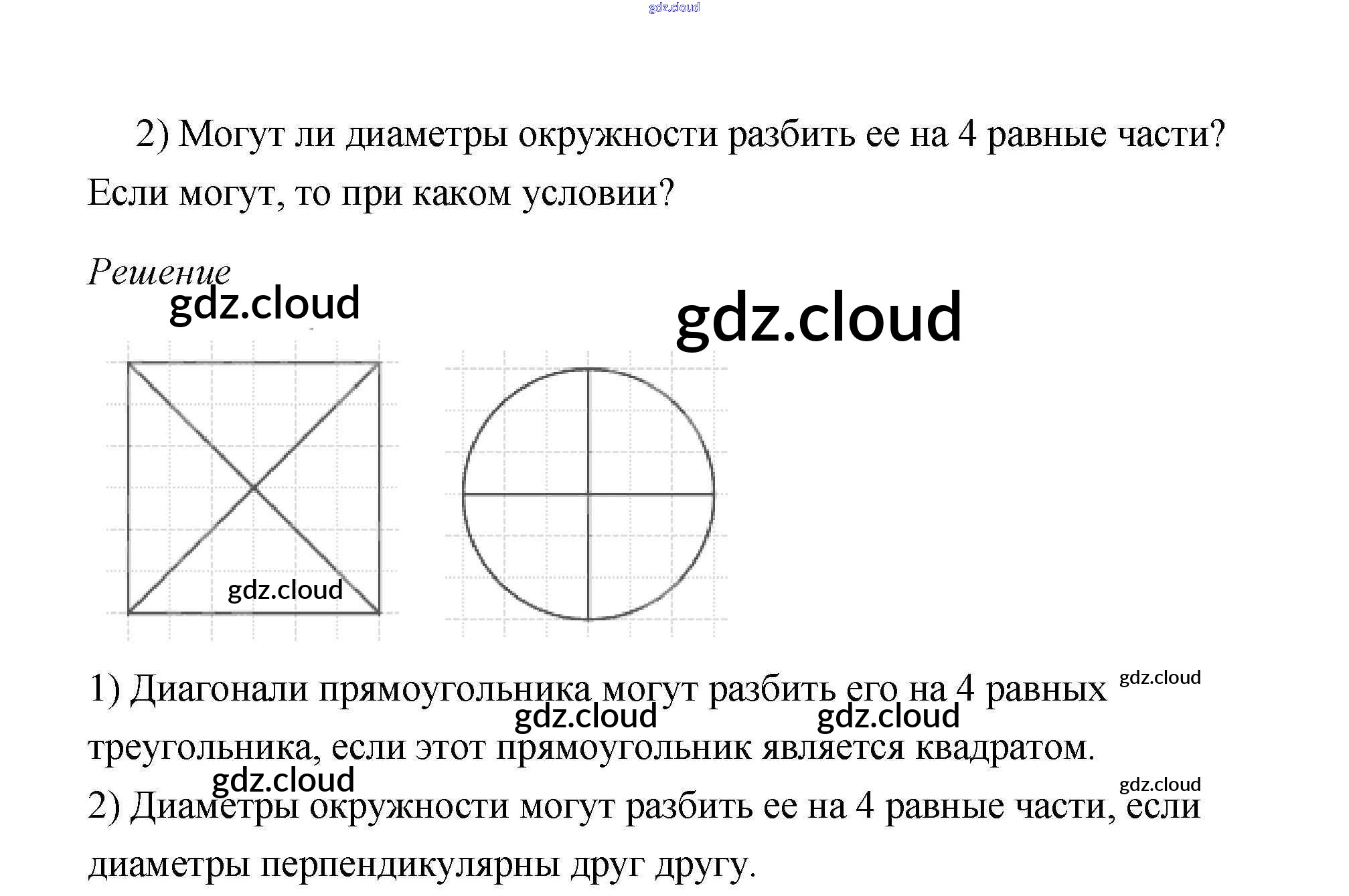 2) Могут ли диаметры окружности разбить ее на 4 равные части? Если могут, то при каком условии?

Решение

1) Диагонали прямоугольника могут разбить его на 4 равных треугольника, если этот прямоугольник является квадратом.

2) Диаметры окружности могут разбить ее на 4 равные части, если диаметры перпендикулярны друг другу.

gdz.cloud